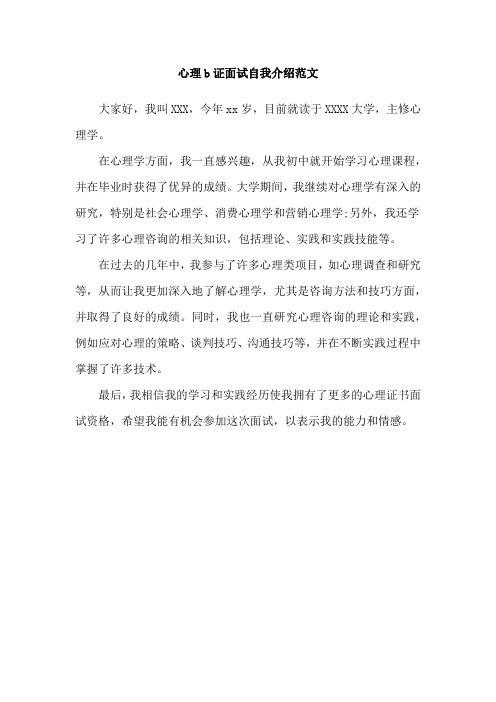 心理b证面试自我介绍范文

大家好，我叫XXX，今年xx岁，目前就读于XXXX大学，主修心理学。

在心理学方面，我一直感兴趣，从我初中就开始学习心理课程，并在毕业时获得了优异的成绩。大学期间，我继续对心理学有深入的研究，特别是社会心理学、消费心理学和营销心理学;另外，我还学习了许多心理咨询的相关知识，包括理论、实践和实践技能等。

在过去的几年中，我参与了许多心理类项目，如心理调查和研究等，从而让我更加深入地了解心理学，尤其是咨询方法和技巧方面，并取得了良好的成绩。同时，我也一直研究心理咨询的理论和实践，例如应对心理的策略、谈判技巧、沟通技巧等，并在不断实践过程中掌握了许多技术。

最后，我相信我的学习和实践经历使我拥有了更多的心理证书面试资格，希望我能有机会参加这次面试，以表示我的能力和情感。